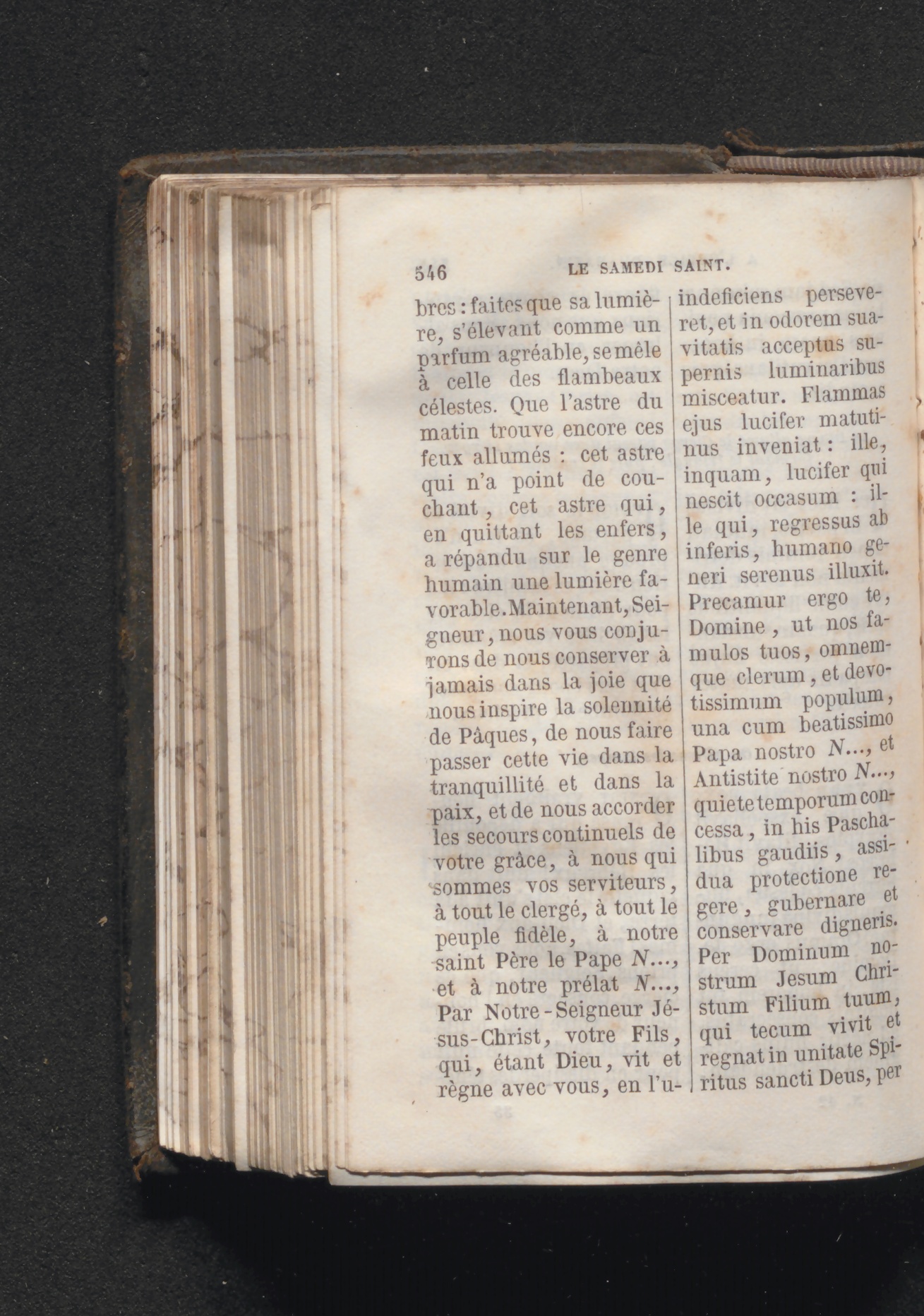 546 LE SAMEDI SAINT.

bres : faites que sa lumière, s'élevant comme un parfum agréable, se mêle à celle des flambeaux célestes. Que l'astre du matin trouve encore ces feux allumés : cet astre qui n'a point de couchant, cet astre qui, en quittant les enfers, a répandu sur le genre humain une lumière favorable. Maintenant, Seigneur, nous vous conjurons de nous conserver à jamais dans la joie que nous inspire la solennité de Pâques, de nous faire passer cette vie dans la tranquillité et dans la paix, et de nous accorder les secours continuels de votre grâce, à nous qui sommes vos serviteurs, à tout le clergé, à tout le peuple fidèle, à notre saint Père le Pape N..., et à notre prélat N..., Par Notre-Seigneur Jésus-Christ, votre Fils, qui, étant Dieu, vit et règne avec vous, en l'u-

indeficiens perseveret, et in odorem suavitatis acceptus supernis luminaribus misceatur. Flammas ejus lucifer matutinus inveniat : ille, inquam, lucifer qui nescit occasum : ille qui, regressus ab inferis, humano generi serenus illuxit. Precamur ergo te, Domine, ut nos famulos tuos, omnemque clerum, et devotissimum populum, una cum beatissimo Papa nostro N..., et Antistite nostro N..., quiete temporum concessa, in his Paschalibus gaudiis, assidua protectione regere, gubernare et conservare digneris. Per Dominum nostrum Jesum Christum Filium tuum, qui tecum vivit et regnat in unitate Spiritus sancti Deus, per